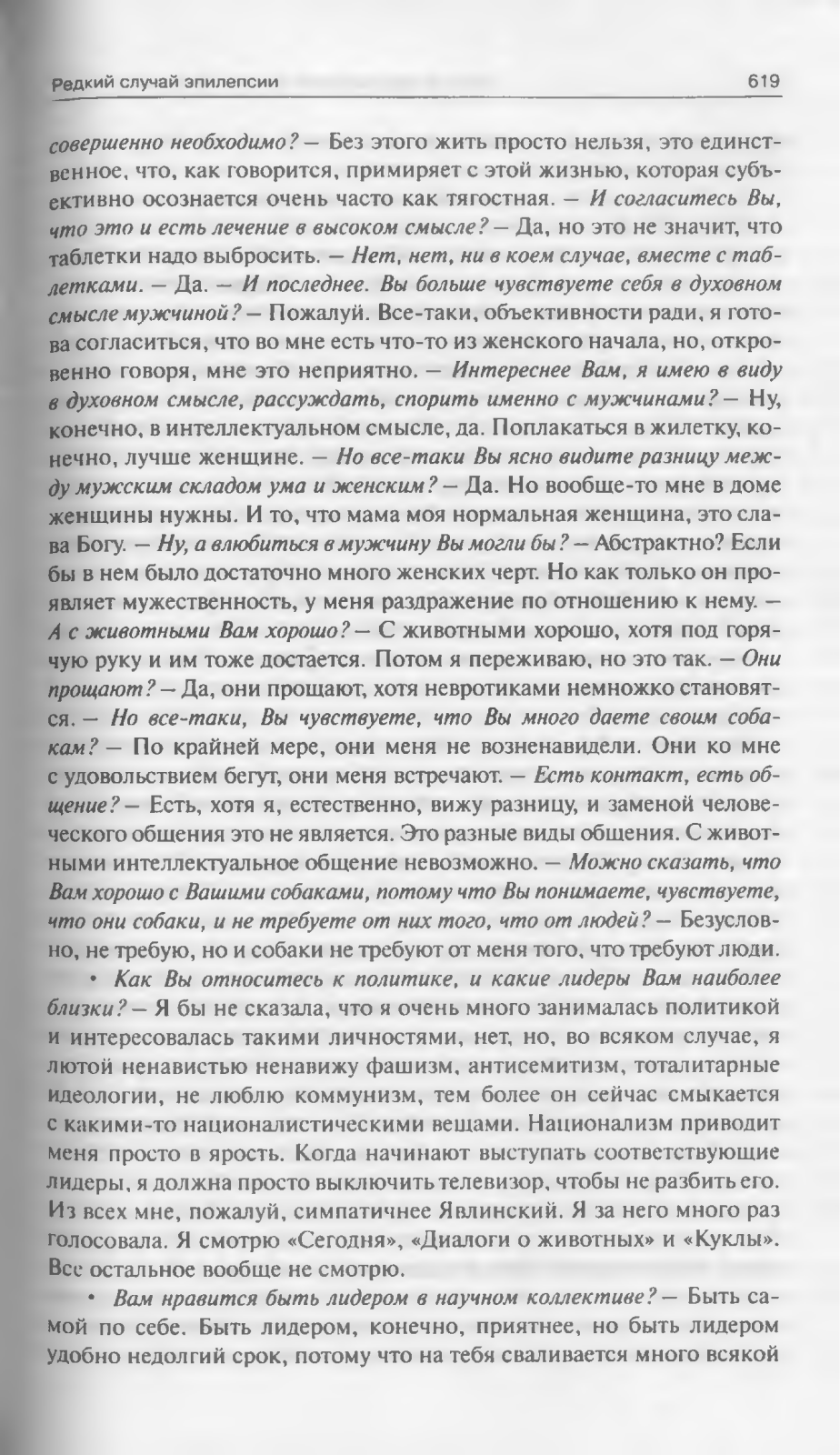 Редкий случай эпилепсии 619

совершенно необходимо? — Без этого жить просто нельзя, это единственное, что, как говорится, примиряет с этой жизнью, которая субъективно осознается очень часто как тягостная. — И согласитесь Вы, что это и есть лечение в высоком смысле? — Да, но это не значит, что таблетки надо выбросить. — Нет, нет, ни в коем случае, вместе с таблетками. — Да. — И последнее. Вы больше чувствуете себя в духовном смысле мужчиной? — Пожалуй. Все-таки, объективности ради, я готова согласиться, что во мне есть что-то из женского начала, но, откровенно говоря, мне это неприятно. — Интереснее Вам, я имею в виду в духовном смысле, рассуждать, спорить именно с мужчинами? — Ну, конечно, в интеллектуальном смысле, да. Поплакаться в жилетку, конечно, лучше женщине. — Но все-таки Вы ясно видите разницу между мужским складом ума и женским? — Да. Но вообще-то мне в доме женщины нужны. И то, что мама моя нормальная женщина, это слава Богу. — Ну, а влюбиться в мужчину Вы могли бы? — Абстрактно? Если бы в нем было достаточно много женских черт. Но как только он проявляет мужественность, у меня раздражение по отношению к нему. — А с животными Вам хорошо? — С животными хорошо, хотя под горячую руку и им тоже достается. Потом я переживаю, но это так. — Они прощают? — Да, они прощают, хотя невротиками немножко становятся. — Но все-таки, Вы чувствуете, что Вы много даете своим собакам? — По крайней мере, они меня не возненавидели. Они ко мне с удовольствием бегут, они меня встречают. — Есть контакт, есть общение? — Есть, хотя я, естественно, вижу разницу, и заменой человеческого общения это не является. Это разные виды общения. С животными интеллектуальное общение невозможно. — Можно сказать, что Вам хорошо с Вашими собаками, потому что Вы понимаете, чувствуете, что они собаки, и не требуете от них того, что от людей? — Безусловно, не требую, но и собаки не требуют от меня того, что требуют люди.

• Как Вы относитесь к политике, и какие лидеры Вам наиболее близки? — Я бы не сказала, что я очень много занималась политикой и интересовалась такими личностями, нет, но, во всяком случае, я лютой ненавистью ненавижу фашизм, антисемитизм, тоталитарные идеологии, не люблю коммунизм, тем более он сейчас смыкается с какими-то националистическими вещами. Национализм приводит меня просто в ярость. Когда начинают выступать соответствующие лидеры, я должна просто выключить телевизор, чтобы не разбить его. Из всех мне, пожалуй, симпатичнее Явлинский. Я за него много раз голосовала. Я смотрю «Сегодня», «Диалоги о животных» и «Куклы». Все остальное вообще не смотрю.

• Вам нравится быть лидером в научном коллективе? — Быть самой по себе. Быть лидером, конечно, приятнее, но быть лидером удобно недолгий срок, потому что на тебя сваливается много всякой